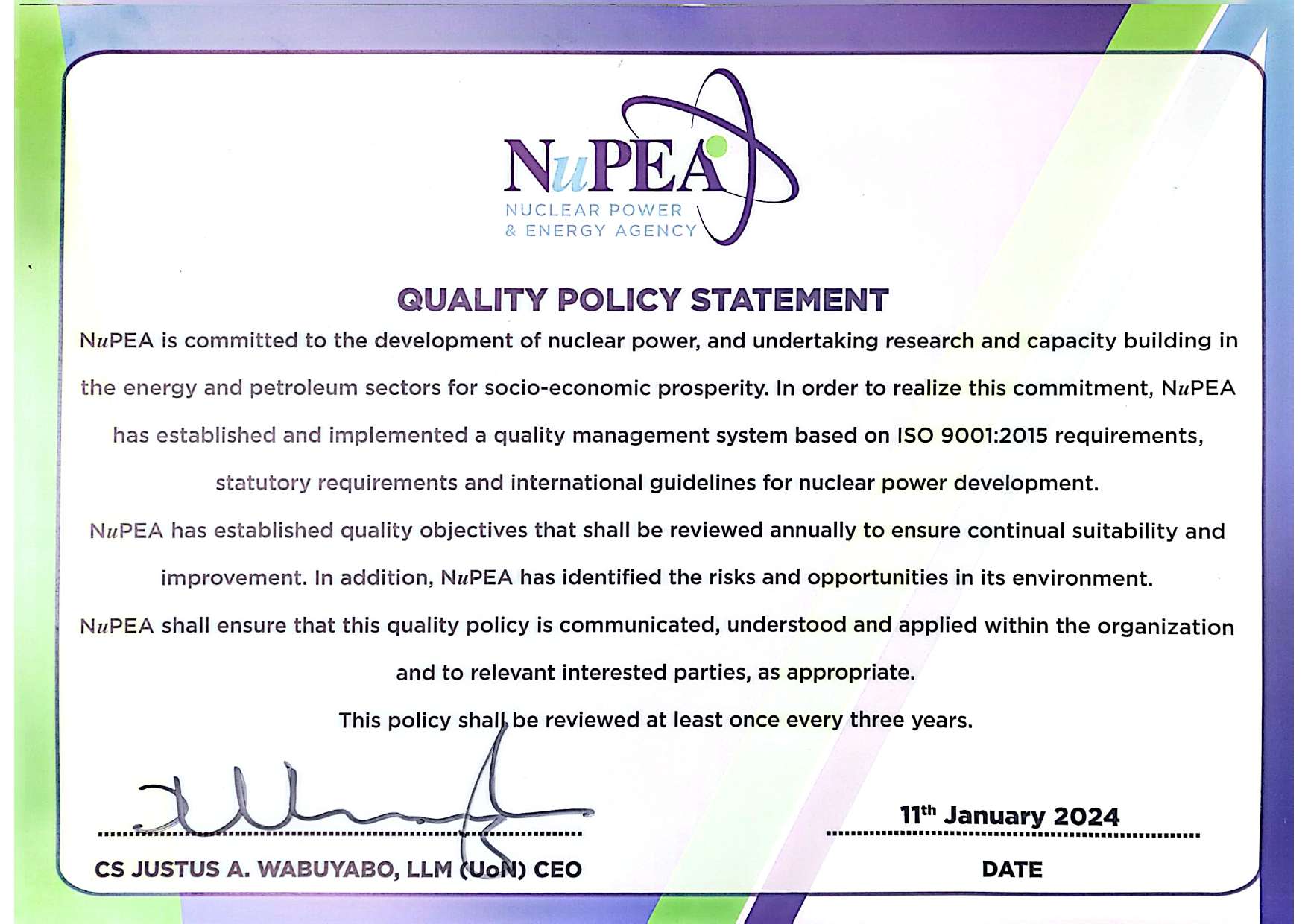 NuPEA
NUCLEAR POWER
& ENERGY AGENCY

QUALITY POLICY STATEMENT

NuPEA is committed to the development of nuclear power, and undertaking research and capacity building in the energy and petroleum sectors for socio-economic prosperity. In order to realize this commitment, NuPEA has established and implemented a quality management system based on ISO 9001:2015 requirements, statutory requirements and international guidelines for nuclear power development.

NuPEA has established quality objectives that shall be reviewed annually to ensure continual suitability and improvement. In addition, NuPEA has identified the risks and opportunities in its environment.

NuPEA shall ensure that this quality policy is communicated, understood and applied within the organization and to relevant interested parties, as appropriate.

This policy shall be reviewed at least once every three years.

CS JUSTUS A. WABUYABO, LLM (UoN) CEO

11th January 2024
DATE